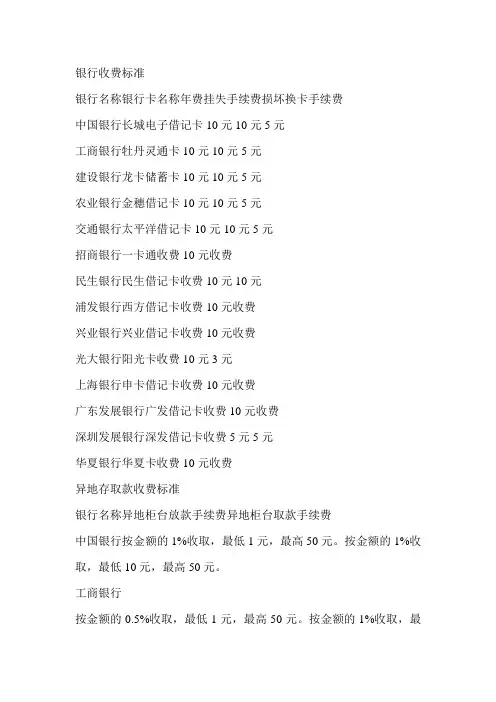 银行收费标准

银行名称银行卡名称年费挂失手续费损坏换卡手续费

中国银行长城电子借记卡 10 元 10 元 5 元

工商银行牡丹灵通卡 10 元 10 元 5 元

建设银行龙卡储蓄卡 10 元 10 元 5 元

农业银行金穗借记卡 10 元 10 元 5 元

交通银行太平洋借记卡 10 元 10 元 5 元

招商银行一卡通收费 10 元收费

民生银行民生借记卡收费 10 元 10 元

浦发银行西方借记卡收费 10 元收费

兴业银行兴业借记卡收费 10 元收费

光大银行阳光卡收费 10 元 3 元

上海银行申卡借记卡收费 10 元收费

广东发展银行广发借记卡收费 10 元收费

深圳发展银行深发借记卡收费 5 元 5 元

华夏银行华夏卡收费 10 元收费

异地存取款收费标准

银行名称异地柜台放款手续费异地柜台取款手续费

中国银行按金额的 1%收取，最低 1 元，最高 50 元。按金额的 1%收取，最低 10 元，最高 50 元。

工商银行

按金额的 0.5%收取，最低 1 元，最高 50 元。按金额的 1%收取，最